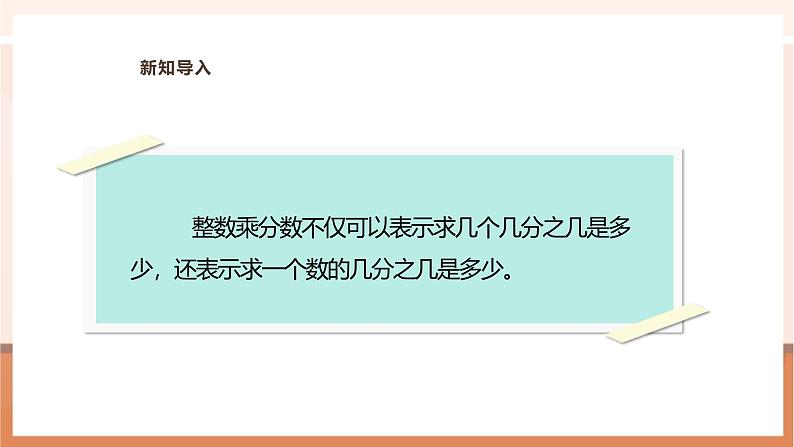 新知导入

整数乘分数不仅可以表示求几个几分之几是多少，还表示求一个数的几分之几是多少。